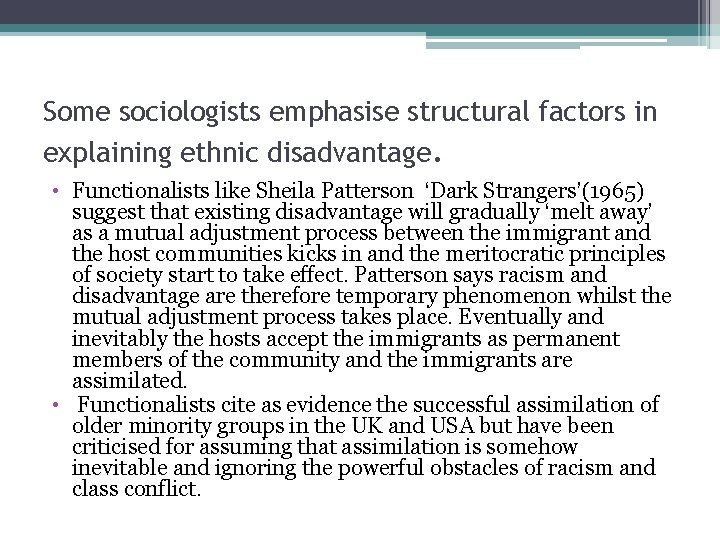 Some sociologists emphasise structural factors in explaining ethnic disadvantage.

• Functionalists like Sheila Patterson 'Dark Strangers'(1965) suggest that existing disadvantage will gradually 'melt away' as a mutual adjustment process between the immigrant and the host communities kicks in and the meritocratic principles of society start to take effect. Patterson says racism and disadvantage are therefore temporary phenomenon whilst the mutual adjustment process takes place. Eventually and inevitably the hosts accept the immigrants as permanent members of the community and the immigrants are assimilated.

• Functionalists cite as evidence the successful assimilation of older minority groups in the UK and USA but have been criticised for assuming that assimilation is somehow inevitable and ignoring the powerful obstacles of racism and class conflict.